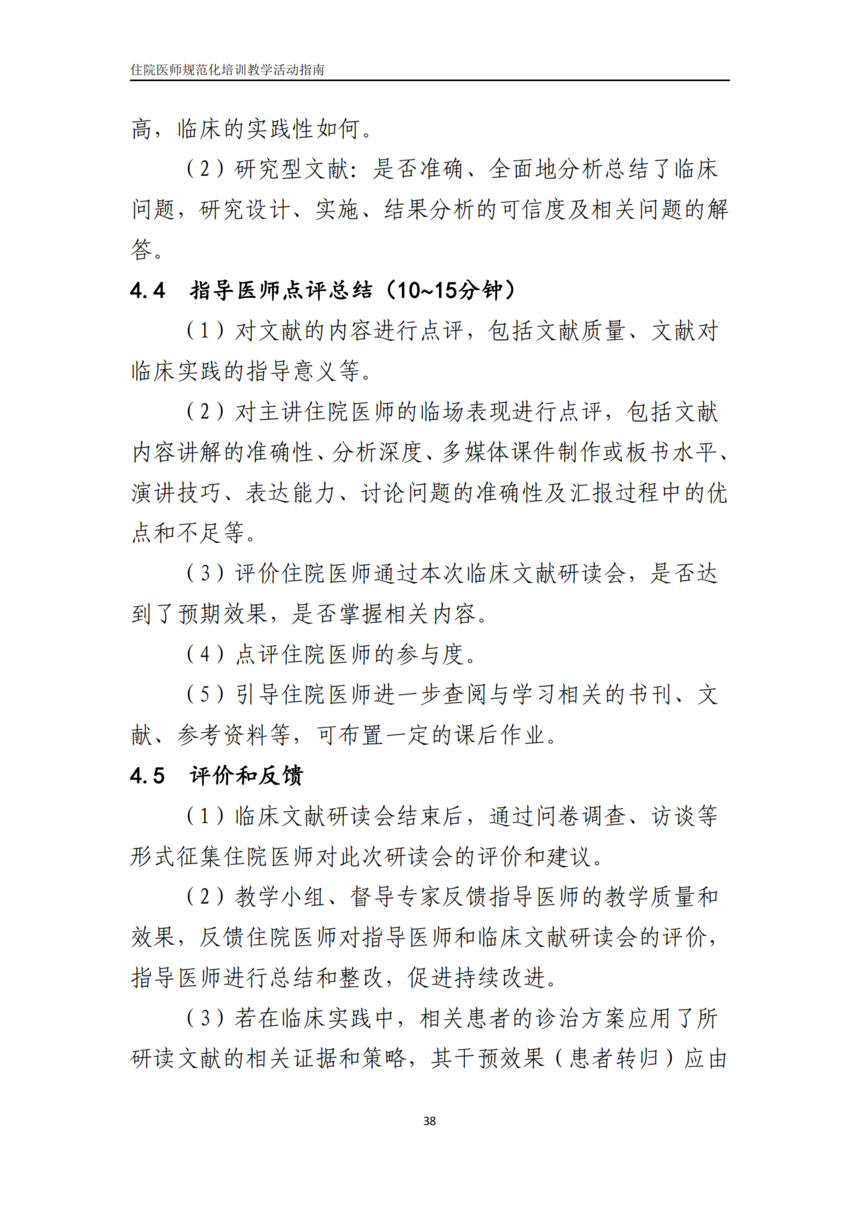 住院医师规范化培训教学活动指南

高，临床的实践性如何。

（2）研究型文献：是否准确、全面地分析总结了临床问题，研究设计、实施、结果分析的可信度及相关问题的解答。

4.4　指导医师点评总结（10~15分钟）

（1）对文献的内容进行点评，包括文献质量、文献对临床实践的指导意义等。

（2）对主讲住院医师的临场表现进行点评，包括文献内容讲解的准确性、分析深度、多媒体课件制作或板书水平、演讲技巧、表达能力、讨论问题的准确性及汇报过程中的优点和不足等。

（3）评价住院医师通过本次临床文献研读会，是否达到了预期效果，是否掌握相关内容。

（4）点评住院医师的参与度。

（5）引导住院医师进一步查阅与学习相关的书刊、文献、参考资料等，可布置一定的课后作业。

4.5　评价和反馈

（1）临床文献研读会结束后，通过问卷调查、访谈等形式征集住院医师对此次研读会的评价和建议。

（2）教学小组、督导专家反馈指导医师的教学质量和效果，反馈住院医师对指导医师和临床文献研读会的评价，指导医师进行总结和整改，促进持续改进。

（3）若在临床实践中，相关患者的诊治方案应用了所研读文献的相关证据和策略，其干预效果（患者转归）应由

38